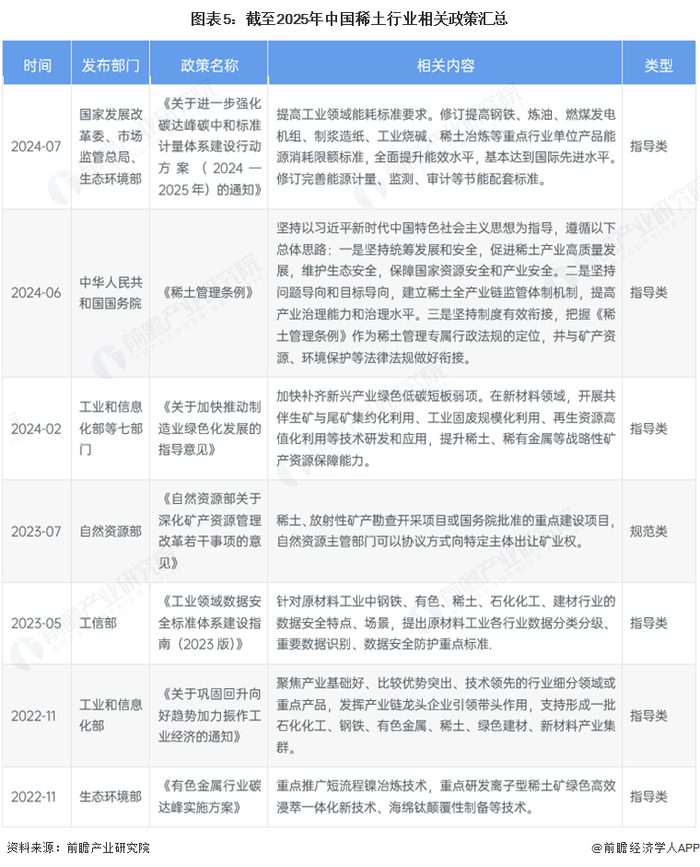 图表5：截至2025年中国稀土行业相关政策汇总

| 时间 | 发布部门 | 政策名称 | 相关内容 | 类型 |
|---|---|---|---|---|
| 2024-07 | 国家发展改革委、市场监管总局、生态环境部 | 《关于进一步强化碳达峰碳中和标准计量体系建设行动方案（2024—2025年）的通知》 | 提高工业领域能耗标准要求。修订提高钢铁、炼油、燃煤发电机组、制浆造纸、工业烧碱、稀土冶炼等重点行业单位产品能源消耗限额标准，全面提升能效水平，基本达到国际先进水平。修订完善能源计量、监测、审计等节能配套标准。 | 指导类 |
| 2024-06 | 中华人民共和国国务院 | 《稀土管理条例》 | 坚持以习近平新时代中国特色社会主义思想为指导，遵循以下总体思路：一是坚持统筹发展和安全，促进稀土产业高质量发展，维护生态安全，保障国家资源安全和产业安全。二是坚持问题导向和目标导向，建立稀土全产业链监管体制机制，提高产业治理能力和治理水平。三是坚持制度有效衔接，把握《稀土管理条例》作为稀土管理专属行政法规的定位，并与矿产资源、环境保护等法律法规做好衔接。 | 指导类 |
| 2024-02 | 工业和信息化部等七部门 | 《关于加快推动制造业绿色化发展的指导意见》 | 加快补齐新兴产业绿色低碳短板弱项。在新材料领域，开展共伴生矿与尾矿集约化利用、工业固废规模化利用、再生资源高值化利用等技术研发和应用，提升稀土、稀有金属等战略性矿产资源保障能力。 | 指导类 |
| 2023-07 | 自然资源部 | 《自然资源部关于深化矿产资源管理改革若干事项的意见》 | 稀土、放射性矿产勘查开采项目或国务院批准的重点建设项目，自然资源主管部门可以协议方式向特定主体出让矿业权。 | 规范类 |
| 2023-05 | 工信部 | 《工业领域数据安全标准体系建设指南（2023版）》 | 针对原材料工业中钢铁、有色、稀土、石化化工、建材行业的数据安全特点、场景，提出原材料工业各行业数据分类分级、重要数据识别、数据安全防护重点标准. | 指导类 |
| 2022-11 | 工业和信息化部 | 《关于巩固回升向好趋势加力振作工业经济的通知》 | 聚焦产业基础好、比较优势突出、技术领先的行业细分领域或重点产品，发挥产业链龙头企业引领带头作用，支持形成一批石化化工、钢铁、有色金属、稀土、绿色建材、新材料产业集群。 | 指导类 |
| 2022-11 | 生态环境部 | 《有色金属行业碳达峰实施方案》 | 重点推广短流程镍冶炼技术，重点研发离子型稀土矿绿色高效浸萃一体化新技术、海绵钛颠覆性制备等技术。 | 指导类 |

资料来源：前瞻产业研究院

@前瞻经济学人APP

前瞻产业研究院